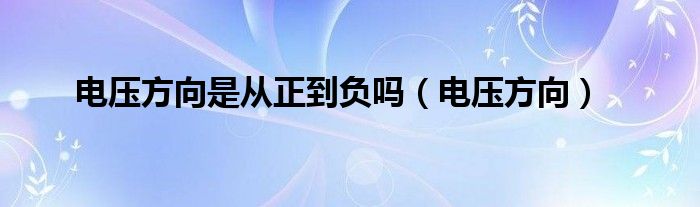 电压方向是从正到负吗（电压方向）